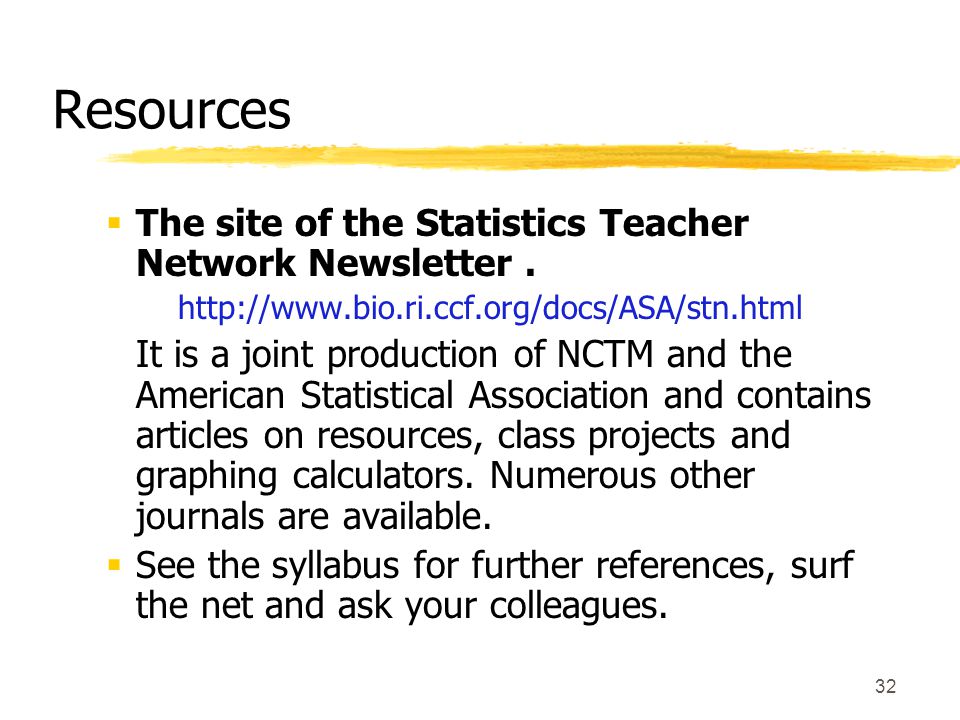 Resources

▪ The site of the Statistics Teacher Network Newsletter .

http://www.bio.ri.ccf.org/docs/ASA/stn.html

It is a joint production of NCTM and the American Statistical Association and contains articles on resources, class projects and graphing calculators. Numerous other journals are available.

▪ See the syllabus for further references, surf the net and ask your colleagues.

32